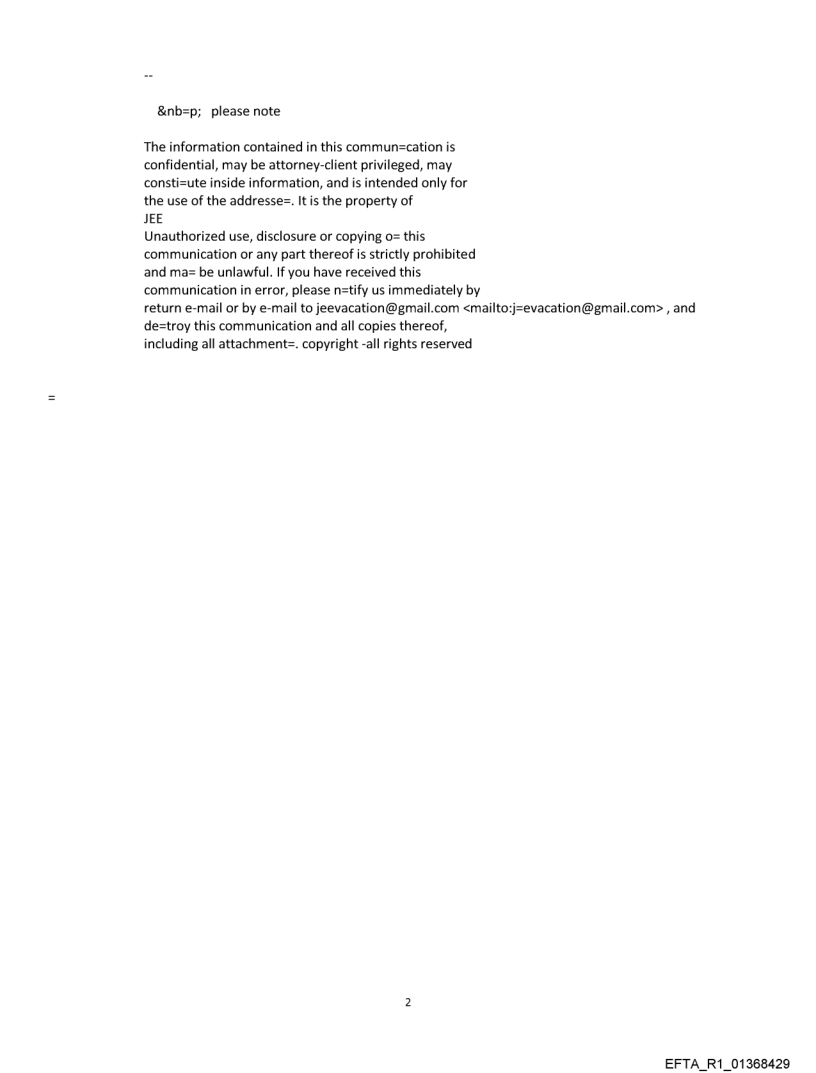 --

&nb=p; please note

The information contained in this commun=cation is confidential, may be attorney-client privileged, may consti=ute inside information, and is intended only for the use of the addresse=. It is the property of
JEE
Unauthorized use, disclosure or copying o= this communication or any part thereof is strictly prohibited and ma= be unlawful. If you have received this communication in error, please n=tify us immediately by return e-mail or by e-mail to jeevacation@gmail.com <mailto:j=evacation@gmail.com> , and de=troy this communication and all copies thereof, including all attachment=. copyright -all rights reserved

=

2

EFTA_R1_01368429